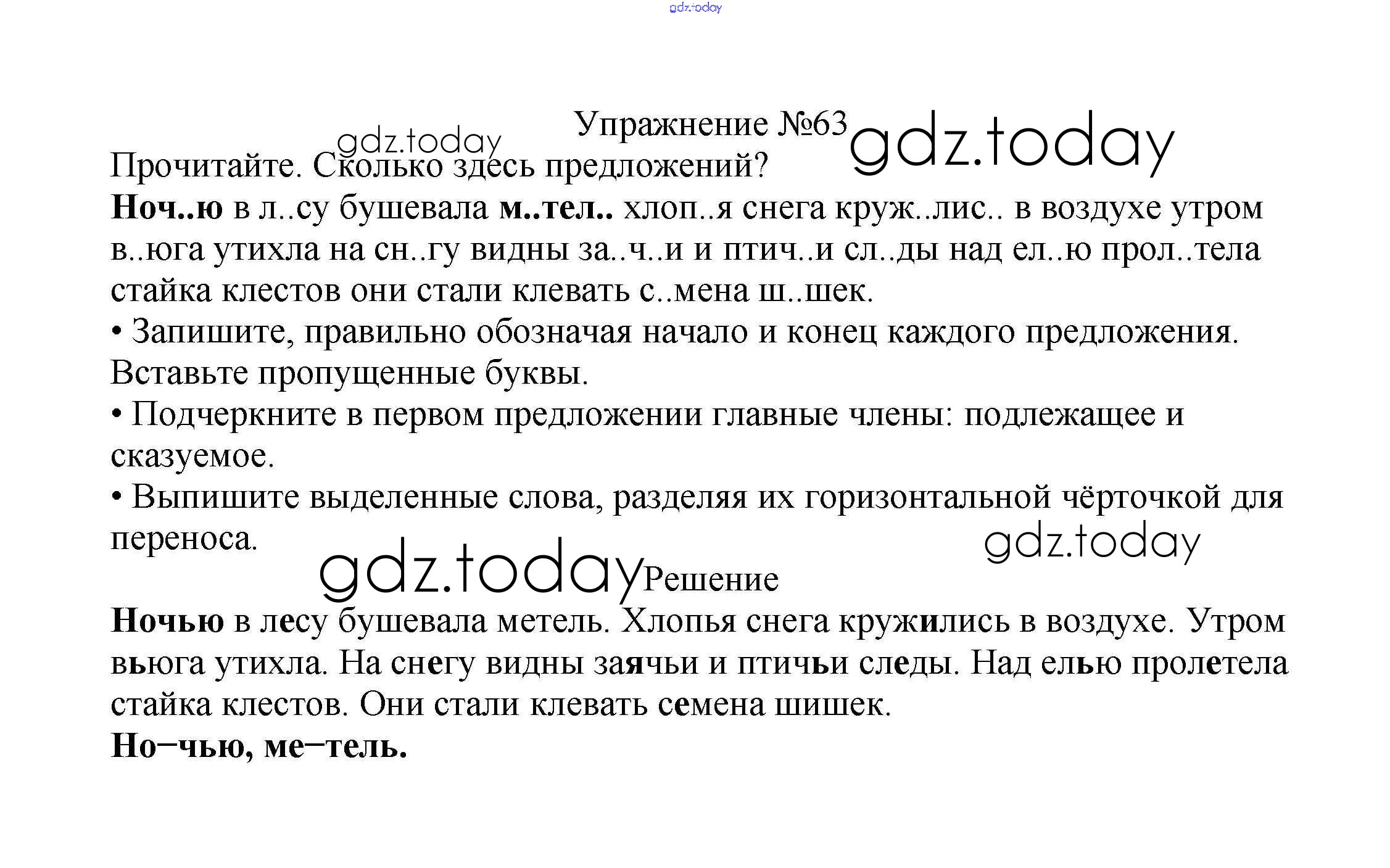 gdz.today

Упражнение №63

gdz.today

gdz.today

Прочитайте. Сколько здесь предложений?

Ноч..ю в л..су бушевала м..тел.. хлоп..я снега круж..лис.. в воздухе утром в..юга утихла на сн..гу видны за..ч..и и птич..и сл..ды над ел..ю прол..тела стайка клестов они стали клевать с..мена ш..шек.

• Запишите, правильно обозначая начало и конец каждого предложения. Вставьте пропущенные буквы.

• Подчеркните в первом предложении главные члены: подлежащее и сказуемое.

• Выпишите выделенные слова, разделяя их горизонтальной чёрточкой для переноса.

gdz.today

gdz.today

Решение

Ночью в лесу бушевала метель. Хлопья снега кружились в воздухе. Утром вьюга утихла. На снегу видны заячьи и птичьи следы. Над елью пролетела стайка клестов. Они стали клевать семена шишек.

Но–чью, ме–тель.